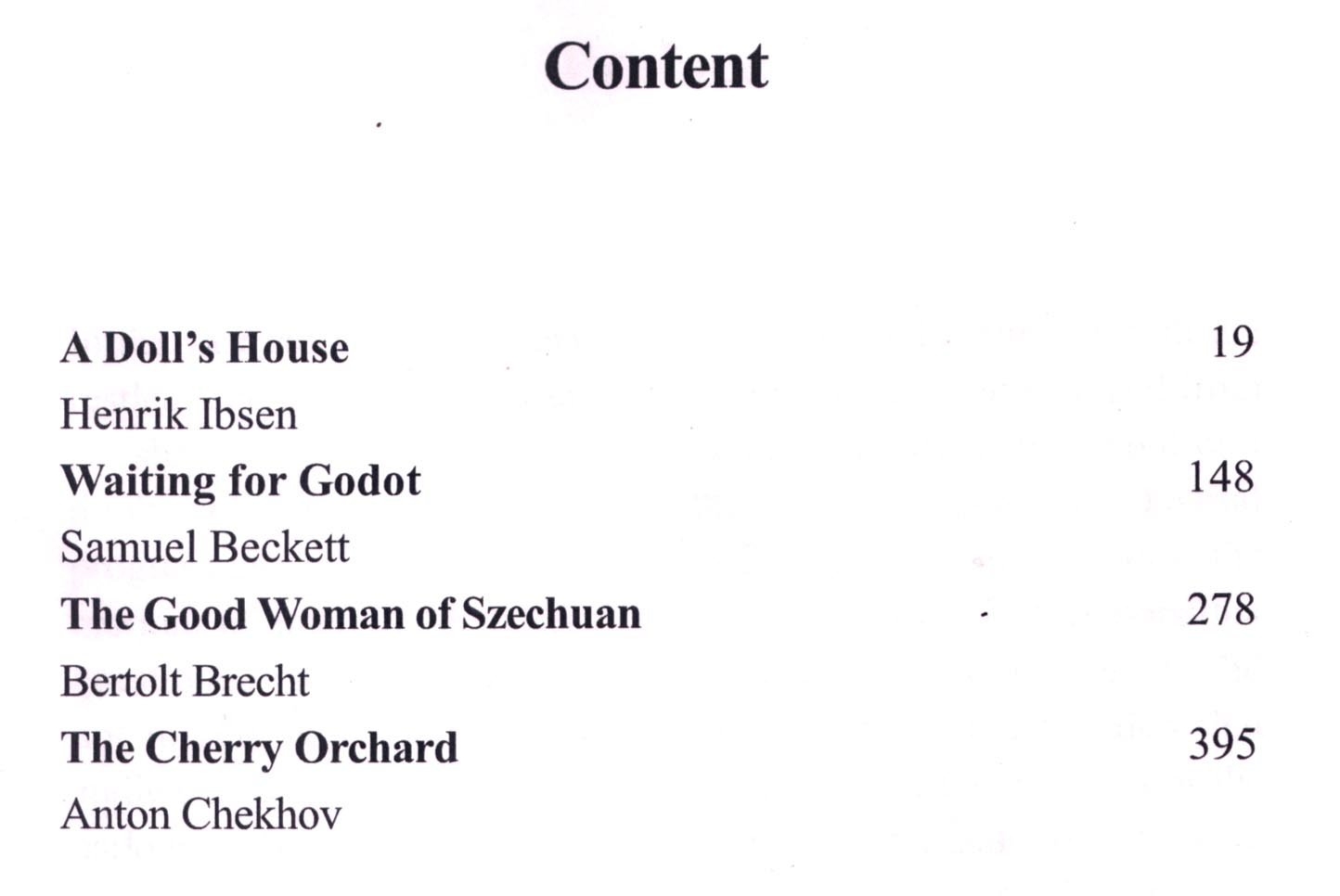 Content

A Doll's House 19

Henrik Ibsen

Waiting for Godot 148

Samuel Beckett

The Good Woman of Szechuan 278

Bertolt Brecht

The Cherry Orchard 395

Anton Chekhov